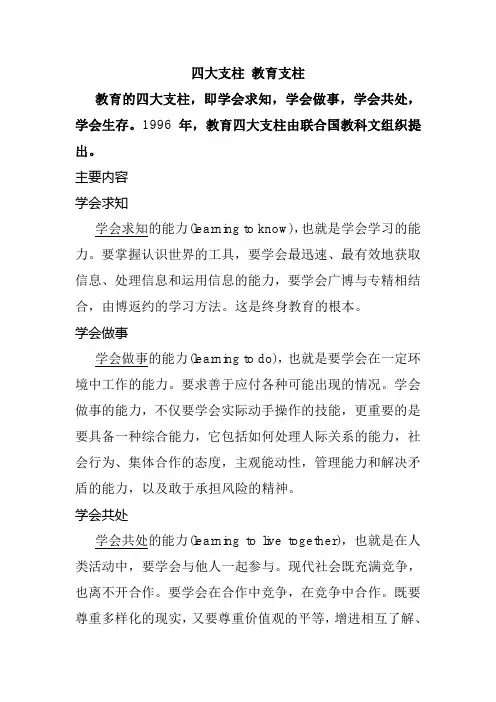 四大支柱 教育支柱

教育的四大支柱，即学会求知，学会做事，学会共处，学会生存。1996 年，教育四大支柱由联合国教科文组织提出。

主要内容

学会求知

学会求知的能力(learning to know)，也就是学会学习的能力。要掌握认识世界的工具，要学会最迅速、最有效地获取信息、处理信息和运用信息的能力，要学会广博与专精相结合，由博返约的学习方法。这是终身教育的根本。

学会做事

学会做事的能力(learning to do)，也就是要学会在一定环境中工作的能力。要求善于应付各种可能出现的情况。学会做事的能力，不仅要学会实际动手操作的技能，更重要的是要具备一种综合能力，它包括如何处理人际关系的能力，社会行为、集体合作的态度，主观能动性，管理能力和解决矛盾的能力，以及敢于承担风险的精神。

学会共处

学会共处的能力(learning to live together)，也就是在人类活动中，要学会与他人一起参与。现代社会既充满竞争，也离不开合作。要学会在合作中竞争，在竞争中合作。既要尊重多样化的现实，又要尊重价值观的平等，增进相互了解、